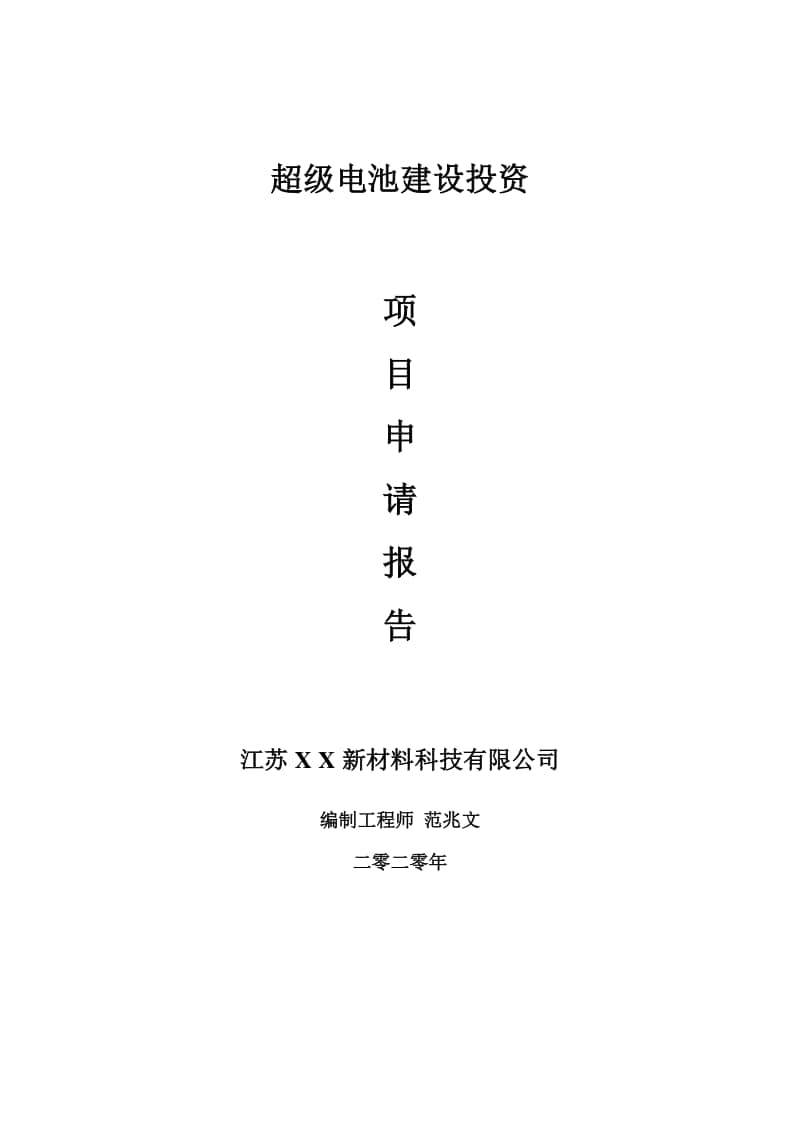 超级电池建设投资

项

目

申

请

报

告

江苏 X X 新材料科技有限公司

编制工程师 范兆文

二零二零年